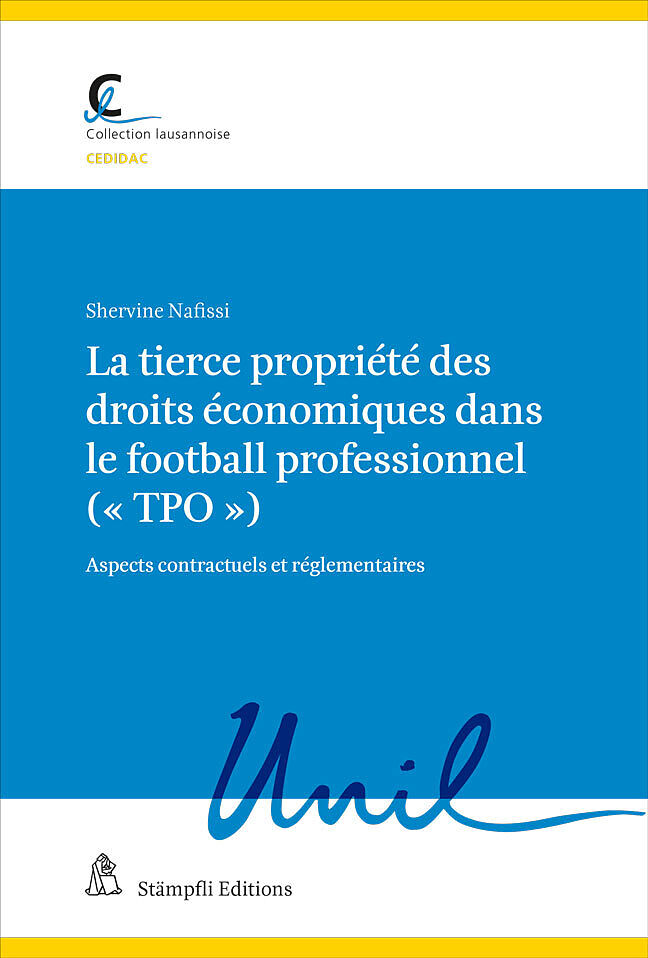 Collection lausannoise
CEDIDAC

Shervine Nafissi

La tierce propriété des droits économiques dans le football professionnel (« TPO »)

Aspects contractuels et réglementaires

Unil

Stämpfli Editions